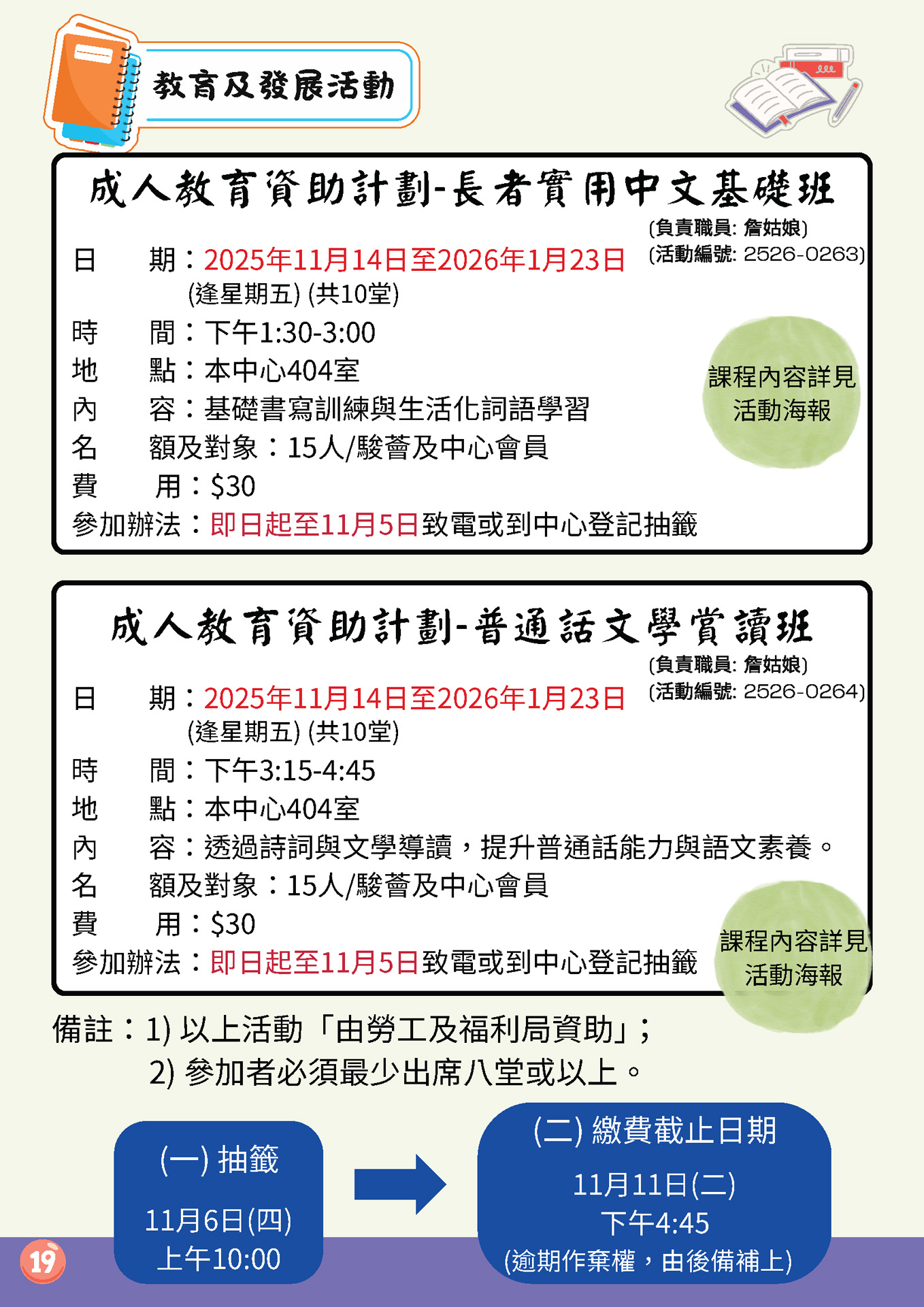 教育及發展活動

成人教育資助計劃-長者實用中文基礎班

(負責職員: 詹姑娘)
(活動編號: 2526-0263)

日　期：2025年11月14日至2026年1月23日
(逢星期五) (共10堂)
時　間：下午1:30-3:00
地　點：本中心404室
內　容：基礎書寫訓練與生活化詞語學習
名　額及對象：15人/駿薈及中心會員
費　用：$30
參加辦法：即日起至11月5日致電或到中心登記抽籤

課程內容詳見活動海報

成人教育資助計劃-普通話文學賞讀班

(負責職員: 詹姑娘)
(活動編號: 2526-0264)

日　期：2025年11月14日至2026年1月23日
(逢星期五) (共10堂)
時　間：下午3:15-4:45
地　點：本中心404室
內　容：透過詩詞與文學導讀，提升普通話能力與語文素養。
名　額及對象：15人/駿薈及中心會員
費　用：$30
參加辦法：即日起至11月5日致電或到中心登記抽籤

課程內容詳見活動海報

備註：1) 以上活動「由勞工及福利局資助」；
2) 參加者必須最少出席八堂或以上。

(一) 抽籤
11月6日(四)
上午10:00

(二) 繳費截止日期
11月11日(二)
下午4:45
(逾期作棄權，由後備補上)

19